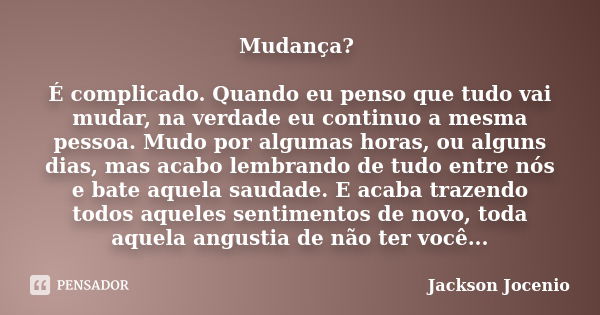 Mudança?

É complicado. Quando eu penso que tudo vai mudar, na verdade eu continuo a mesma pessoa. Mudo por algumas horas, ou alguns dias, mas acabo lembrando de tudo entre nós e bate aquela saudade. E acaba trazendo todos aqueles sentimentos de novo, toda aquela angustia de não ter você...

PENSADOR

Jackson Jocenio